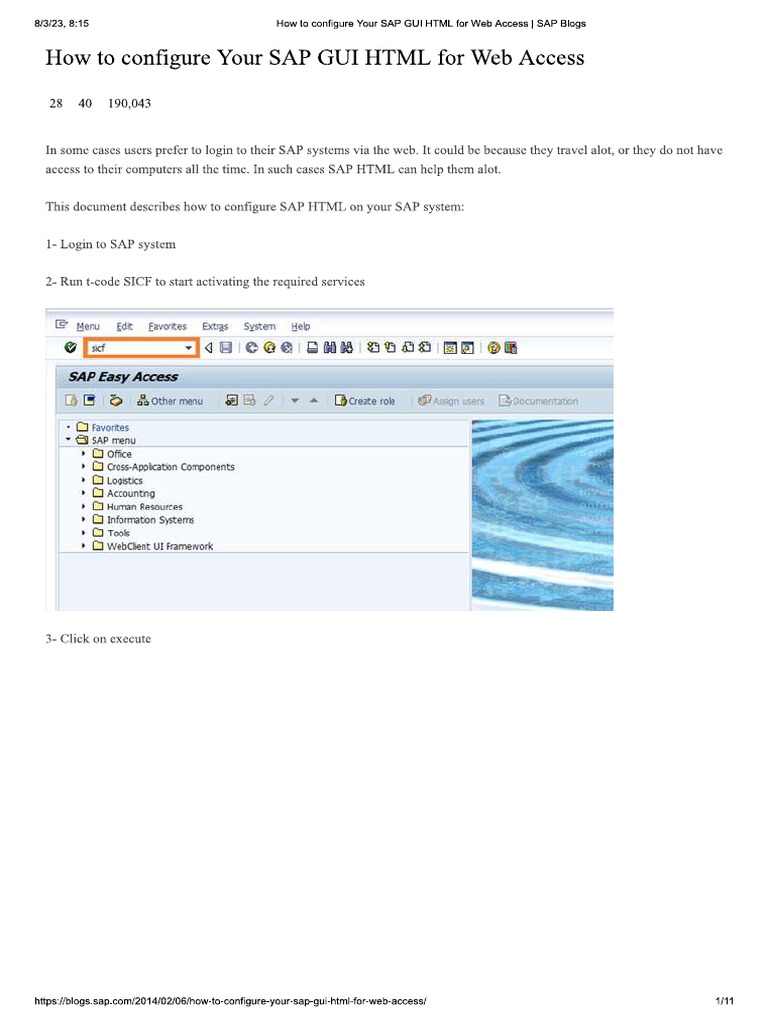 8/3/23, 8:15

How to configure Your SAP GUI HTML for Web Access | SAP Blogs

How to configure Your SAP GUI HTML for Web Access

28 40 190,043

In some cases users prefer to login to their SAP systems via the web. It could be because they travel alot, or they do not have access to their computers all the time. In such cases SAP HTML can help them alot.

This document describes how to configure SAP HTML on your SAP system:

1- Login to SAP system

2- Run t-code SICF to start activating the required services

Menu Edit Favorites Extras System Help

sicf

SAP Easy Access

Other menu

Create role

Assign users

Documentation

Favorites
SAP menu
Office
Cross-Application Components
Logistics
Accounting
Human Resources
Information Systems
Tools
WebClient UI Framework

3- Click on execute

https://blogs.sap.com/2014/02/06/how-to-configure-your-sap-gui-html-for-web-access/

1/11